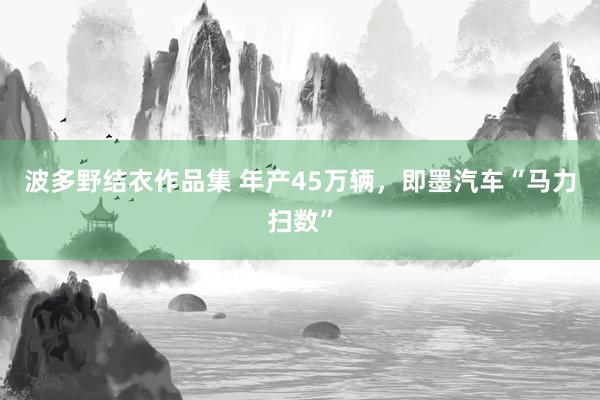 波多野结衣作品集 年产45万辆，即墨汽车“马力扫数”